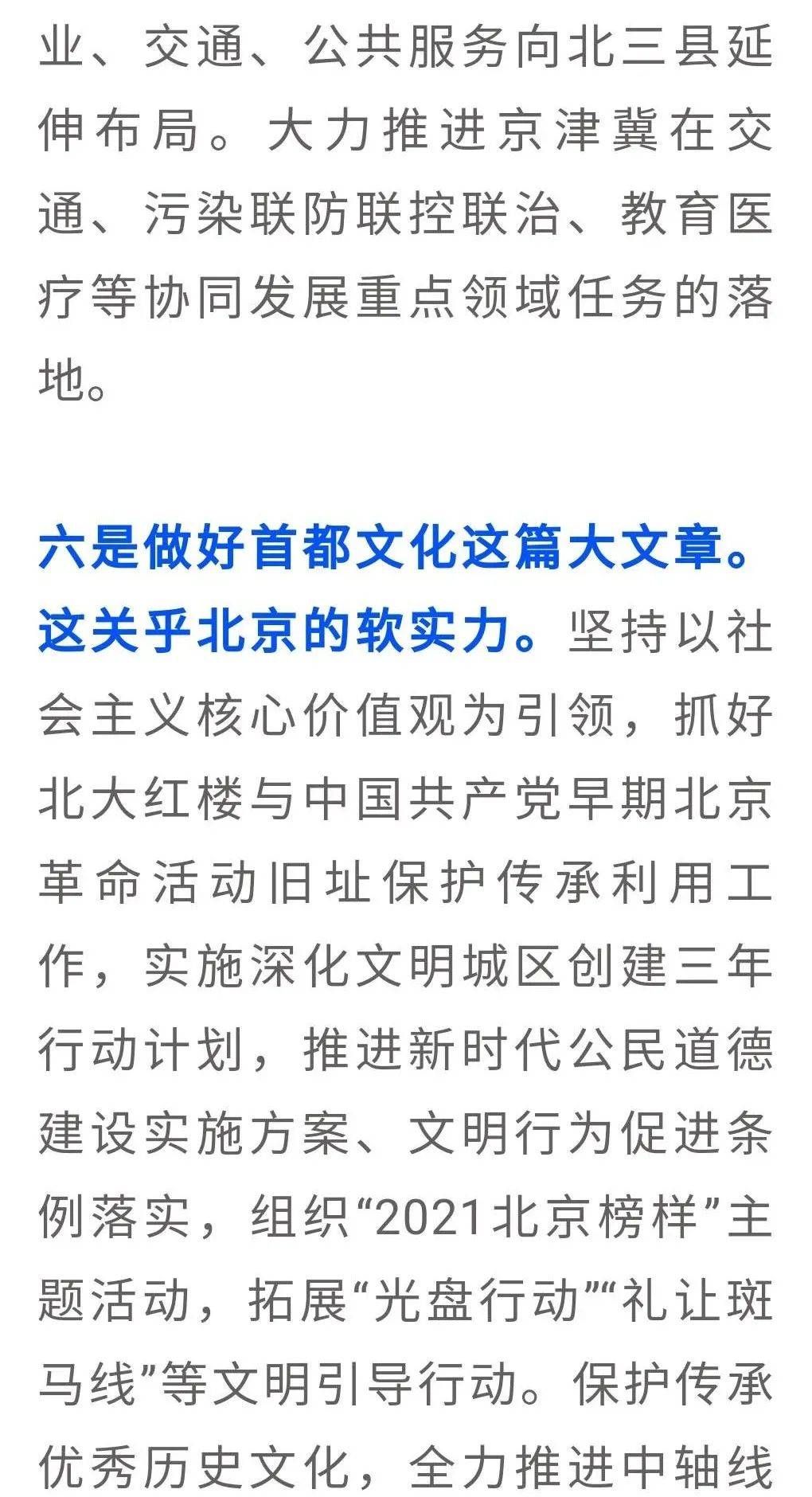 业、交通、公共服务向北三县延伸布局。大力推进京津冀在交通、污染联防联控联治、教育医疗等协同发展重点领域任务的落地。

六是做好首都文化这篇大文章。这关乎北京的软实力。坚持以社会主义核心价值观为引领，抓好北大红楼与中国共产党早期北京革命活动旧址保护传承利用工作，实施深化文明城区创建三年行动计划，推进新时代公民道德建设实施方案、文明行为促进条例落实，组织“2021北京榜样”主题活动，拓展“光盘行动”“礼让斑马线”等文明引导行动。保护传承优秀历史文化，全力推进中轴线